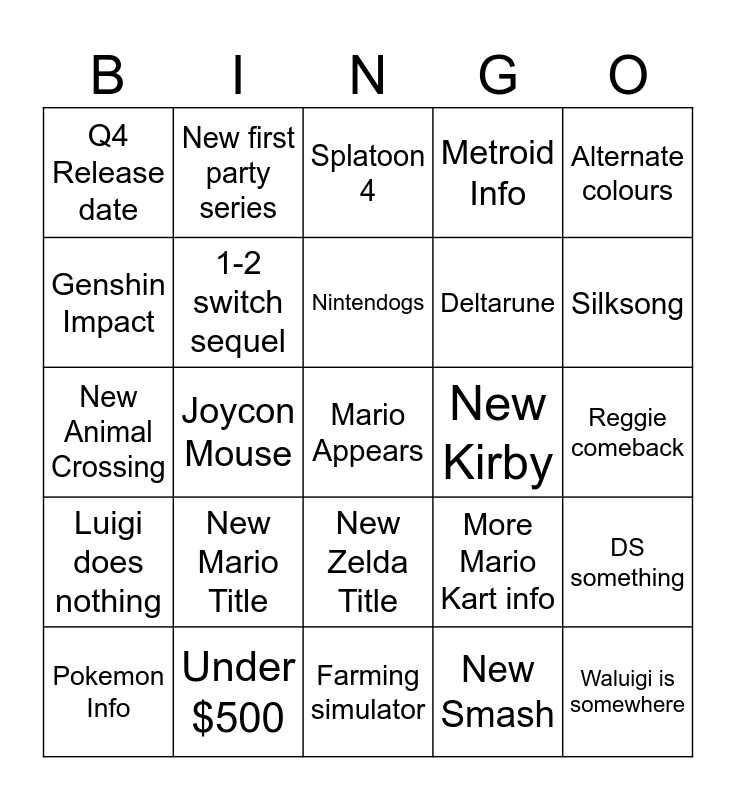 | B | I | N | G | O |
|---|---|---|---|---|
| Q4 Release date | New first party series | Splatoon 4 | Metroid Info | Alternate colours |
| Genshin Impact | 1-2 switch sequel | Nintendogs | Deltarune | Silksong |
| New Animal Crossing | Joycon Mouse | Mario Appears | New Kirby | Reggie comeback |
| Luigi does nothing | New Mario Title | New Zelda Title | More Mario Kart info | DS something |
| Pokemon Info | Under $500 | Farming simulator | New Smash | Waluigi is somewhere |